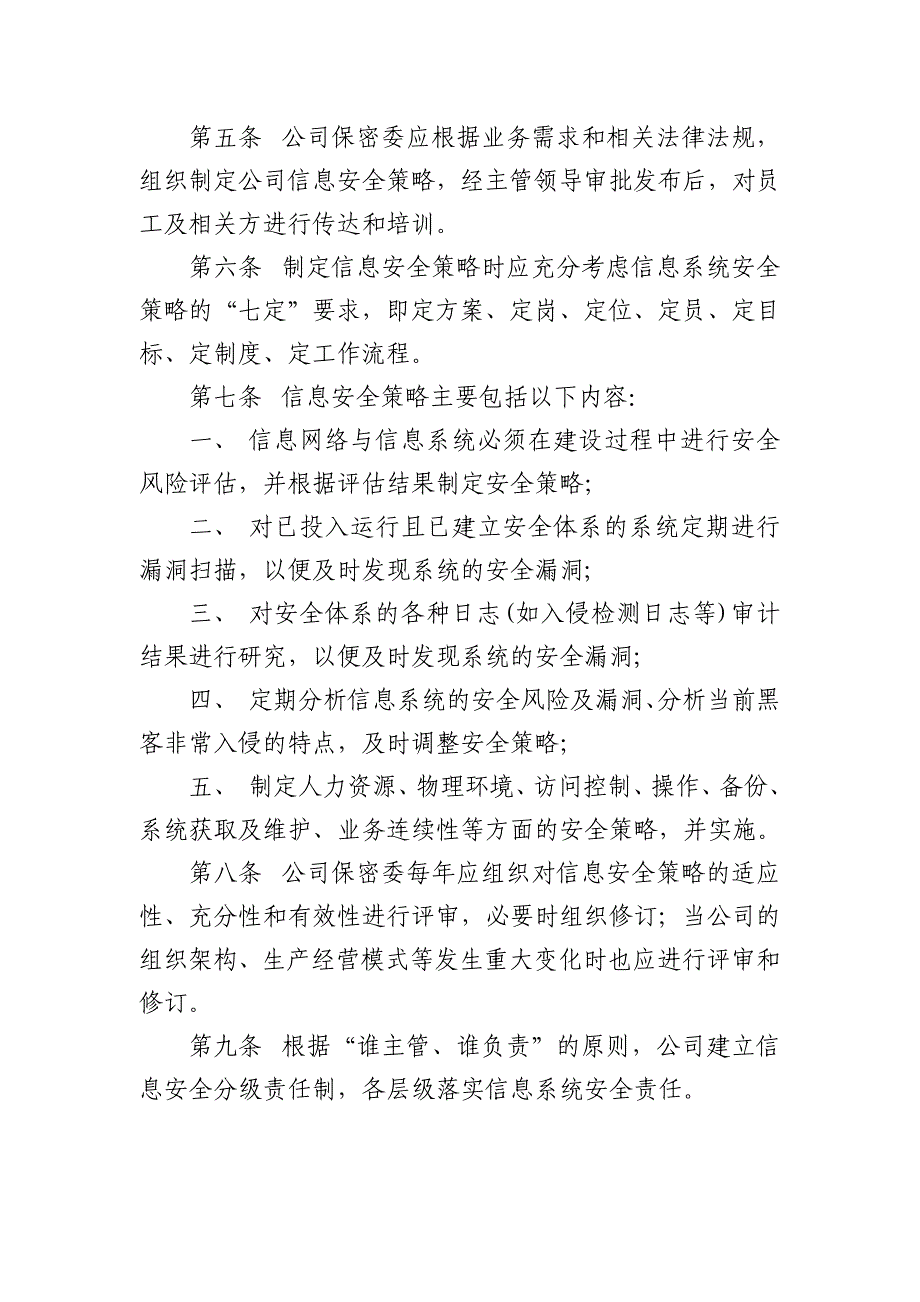 第五条 公司保密委应根据业务需求和相关法律法规，组织制定公司信息安全策略，经主管领导审批发布后，对员工及相关方进行传达和培训。

第六条 制定信息安全策略时应充分考虑信息系统安全策略的“七定”要求，即定方案、定岗、定位、定员、定目标、定制度、定工作流程。

第七条 信息安全策略主要包括以下内容:

一、 信息网络与信息系统必须在建设过程中进行安全风险评估，并根据评估结果制定安全策略;

二、 对已投入运行且已建立安全体系的系统定期进行漏洞扫描，以便及时发现系统的安全漏洞;

三、 对安全体系的各种日志(如入侵检测日志等)审计结果进行研究，以便及时发现系统的安全漏洞;

四、 定期分析信息系统的安全风险及漏洞、分析当前黑客非常入侵的特点，及时调整安全策略;

五、 制定人力资源、物理环境、访问控制、操作、备份、系统获取及维护、业务连续性等方面的安全策略，并实施。

第八条 公司保密委每年应组织对信息安全策略的适应性、充分性和有效性进行评审，必要时组织修订；当公司的组织架构、生产经营模式等发生重大变化时也应进行评审和修订。

第九条 根据“谁主管、谁负责”的原则，公司建立信息安全分级责任制，各层级落实信息系统安全责任。